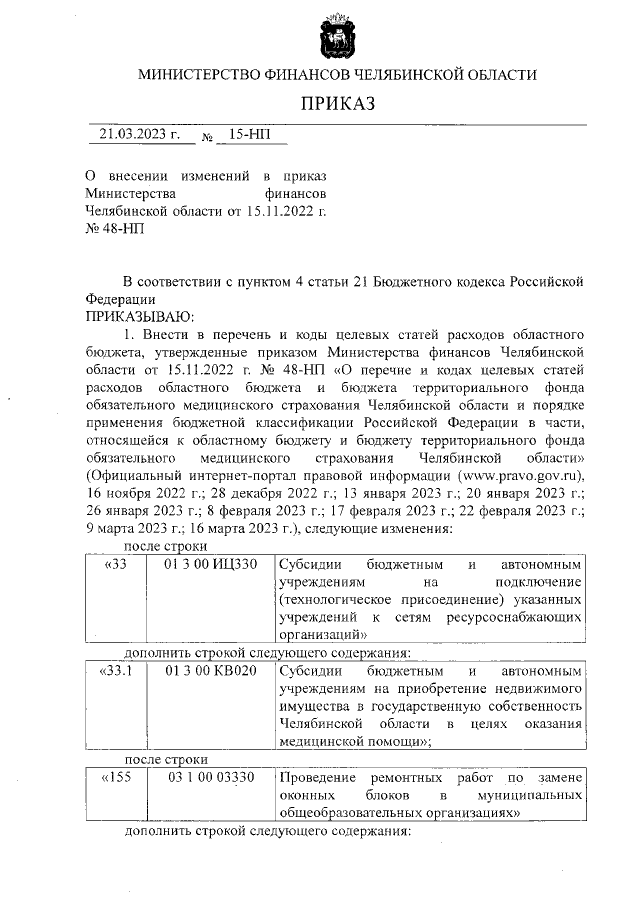 МИНИСТЕРСТВО ФИНАНСОВ ЧЕЛЯБИНСКОЙ ОБЛАСТИ

ПРИКАЗ

21.03.2023 г. № 15-НП

О внесении изменений в приказ Министерства финансов Челябинской области от 15.11.2022 г. № 48-НП

В соответствии с пунктом 4 статьи 21 Бюджетного кодекса Российской Федерации
ПРИКАЗЫВАЮ:

1. Внести в перечень и коды целевых статей расходов областного бюджета, утвержденные приказом Министерства финансов Челябинской области от 15.11.2022 г. № 48-НП «О перечне и кодах целевых статей расходов областного бюджета и бюджета территориального фонда обязательного медицинского страхования Челябинской области и порядке применения бюджетной классификации Российской Федерации в части, относящейся к областному бюджету и бюджету территориального фонда обязательного медицинского страхования Челябинской области» (Официальный интернет-портал правовой информации (www.pravo.gov.ru), 16 ноября 2022 г.; 28 декабря 2022 г.; 13 января 2023 г.; 20 января 2023 г.; 26 января 2023 г.; 8 февраля 2023 г.; 17 февраля 2023 г.; 22 февраля 2023 г.; 9 марта 2023 г.; 16 марта 2023 г.), следующие изменения:

после строки

| «33 | 01 3 00 ИЦ330 | Субсидии бюджетным и автономным учреждениям на подключение (технологическое присоединение) указанных учреждений к сетям ресурсоснабжающих организаций» |
|---|---|---|

дополнить строкой следующего содержания:

| «33.1 | 01 3 00 КВ020 | Субсидии бюджетным и автономным учреждениям на приобретение недвижимого имущества в государственную собственность Челябинской области в целях оказания медицинской помощи»; |
|---|---|---|

после строки

| «155 | 03 1 00 03330 | Проведение ремонтных работ по замене оконных блоков в муниципальных общеобразовательных организациях» |
|---|---|---|

дополнить строкой следующего содержания: